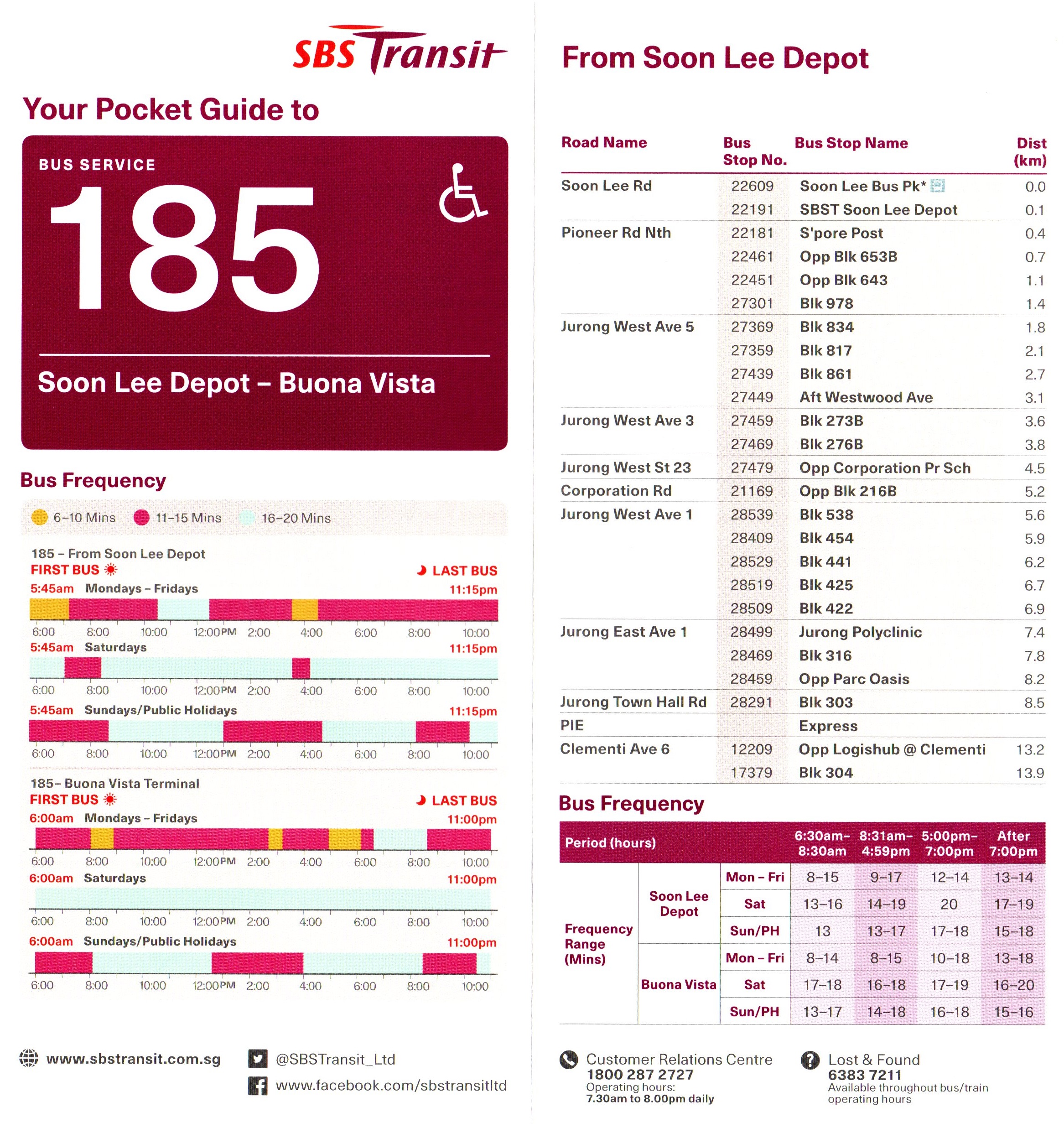 SBS Transit

Your Pocket Guide to

BUS SERVICE

185

Soon Lee Depot – Buona Vista

Bus Frequency

6–10 Mins 11–15 Mins 16–20 Mins

185 – From Soon Lee Depot
FIRST BUS LAST BUS
5:45am Mondays – Fridays 11:15pm
6:00 8:00 10:00 12:00PM 2:00 4:00 6:00 8:00 10:00
5:45am Saturdays 11:15pm
6:00 8:00 10:00 12:00PM 2:00 4:00 6:00 8:00 10:00
5:45am Sundays/Public Holidays 11:15pm
6:00 8:00 10:00 12:00PM 2:00 4:00 6:00 8:00 10:00

185– Buona Vista Terminal
FIRST BUS LAST BUS
6:00am Mondays – Fridays 11:00pm
6:00 8:00 10:00 12:00PM 2:00 4:00 6:00 8:00 10:00
6:00am Saturdays 11:00pm
6:00 8:00 10:00 12:00PM 2:00 4:00 6:00 8:00 10:00
6:00am Sundays/Public Holidays 11:00pm
6:00 8:00 10:00 12:00PM 2:00 4:00 6:00 8:00 10:00

www.sbstransit.com.sg
@SBSTransit_Ltd
www.facebook.com/sbstransitltd

From Soon Lee Depot

| Road Name | Bus Stop No. | Bus Stop Name | Dist (km) |
|---|---|---|---|
| Soon Lee Rd | 22609 | Soon Lee Bus Pk* | 0.0 |
| | 22191 | SBST Soon Lee Depot | 0.1 |
| Pioneer Rd Nth | 22181 | S'pore Post | 0.4 |
| | 22461 | Opp Blk 653B | 0.7 |
| | 22451 | Opp Blk 643 | 1.1 |
| | 27301 | Blk 978 | 1.4 |
| Jurong West Ave 5 | 27369 | Blk 834 | 1.8 |
| | 27359 | Blk 817 | 2.1 |
| | 27439 | Blk 861 | 2.7 |
| | 27449 | Aft Westwood Ave | 3.1 |
| Jurong West Ave 3 | 27459 | Blk 273B | 3.6 |
| | 27469 | Blk 276B | 3.8 |
| Jurong West St 23 | 27479 | Opp Corporation Pr Sch | 4.5 |
| Corporation Rd | 21169 | Opp Blk 216B | 5.2 |
| Jurong West Ave 1 | 28539 | Blk 538 | 5.6 |
| | 28409 | Blk 454 | 5.9 |
| | 28529 | Blk 441 | 6.2 |
| | 28519 | Blk 425 | 6.7 |
| | 28509 | Blk 422 | 6.9 |
| Jurong East Ave 1 | 28499 | Jurong Polyclinic | 7.4 |
| | 28469 | Blk 316 | 7.8 |
| | 28459 | Opp Parc Oasis | 8.2 |
| Jurong Town Hall Rd | 28291 | Blk 303 | 8.5 |
| PIE | | Express | |
| Clementi Ave 6 | 12209 | Opp Logishub @ Clementi | 13.2 |
| | 17379 | Blk 304 | 13.9 |

Bus Frequency

| Period (hours) | | | 6:30am– 8:30am | 8:31am– 4:59pm | 5:00pm– 7:00pm | After 7:00pm |
|---|---|---|---|---|---|---|
| Frequency Range (Mins) | Soon Lee Depot | Mon – Fri | 8–15 | 9–17 | 12–14 | 13–14 |
| | | Sat | 13–16 | 14–19 | 20 | 17–19 |
| | | Sun/PH | 13 | 13–17 | 17–18 | 15–18 |
| | Buona Vista | Mon – Fri | 8–14 | 8–15 | 10–18 | 13–18 |
| | | Sat | 17–18 | 16–18 | 17–19 | 16–20 |
| | | Sun/PH | 13–17 | 14–18 | 16–18 | 15–16 |

Customer Relations Centre
1800 287 2727
Operating hours:
7.30am to 8.00pm daily

Lost & Found
6383 7211
Available throughout bus/train operating hours